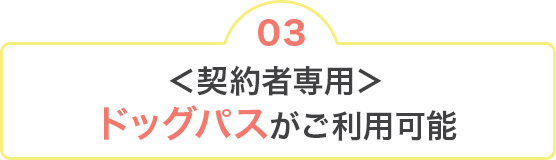 03

＜契約者専用＞

ドッグパスがご利用可能